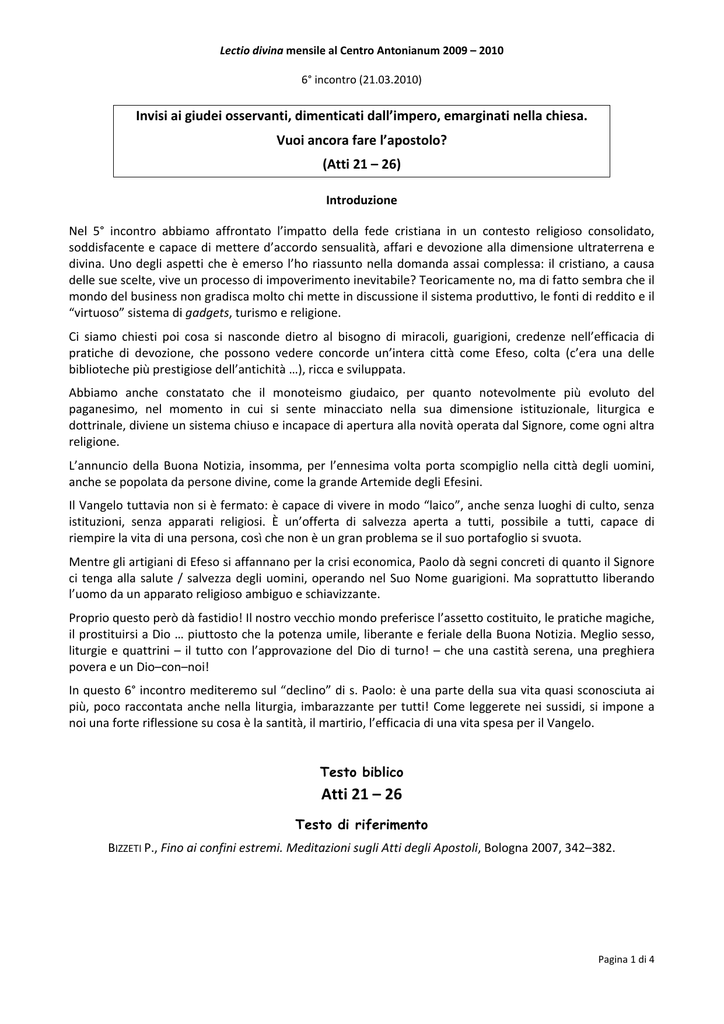 Lectio divina mensile al Centro Antonianum 2009 – 2010

6° incontro (21.03.2010)

Invisi ai giudei osservanti, dimenticati dall'impero, emarginati nella chiesa.
Vuoi ancora fare l'apostolo?
(Atti 21 – 26)

Introduzione

Nel 5° incontro abbiamo affrontato l'impatto della fede cristiana in un contesto religioso consolidato, soddisfacente e capace di mettere d'accordo sensualità, affari e devozione alla dimensione ultraterrena e divina. Uno degli aspetti che è emerso l'ho riassunto nella domanda assai complessa: il cristiano, a causa delle sue scelte, vive un processo di impoverimento inevitabile? Teoricamente no, ma di fatto sembra che il mondo del business non gradisca molto chi mette in discussione il sistema produttivo, le fonti di reddito e il "virtuoso" sistema di gadgets, turismo e religione.

Ci siamo chiesti poi cosa si nasconde dietro al bisogno di miracoli, guarigioni, credenze nell'efficacia di pratiche di devozione, che possono vedere concorde un'intera città come Efeso, colta (c'era una delle biblioteche più prestigiose dell'antichità …), ricca e sviluppata.

Abbiamo anche constatato che il monoteismo giudaico, per quanto notevolmente più evoluto del paganesimo, nel momento in cui si sente minacciato nella sua dimensione istituzionale, liturgica e dottrinale, diviene un sistema chiuso e incapace di apertura alla novità operata dal Signore, come ogni altra religione.

L'annuncio della Buona Notizia, insomma, per l'ennesima volta porta scompiglio nella città degli uomini, anche se popolata da persone divine, come la grande Artemide degli Efesini.

Il Vangelo tuttavia non si è fermato: è capace di vivere in modo "laico", anche senza luoghi di culto, senza istituzioni, senza apparati religiosi. È un'offerta di salvezza aperta a tutti, possibile a tutti, capace di riempire la vita di una persona, così che non è un gran problema se il suo portafoglio si svuota.

Mentre gli artigiani di Efeso si affannano per la crisi economica, Paolo dà segni concreti di quanto il Signore ci tenga alla salute / salvezza degli uomini, operando nel Suo Nome guarigioni. Ma soprattutto liberando l'uomo da un apparato religioso ambiguo e schiavizzante.

Proprio questo però dà fastidio! Il nostro vecchio mondo preferisce l'assetto costituito, le pratiche magiche, il prostituirsi a Dio … piuttosto che la potenza umile, liberante e feriale della Buona Notizia. Meglio sesso, liturgie e quattrini – il tutto con l'approvazione del Dio di turno! – che una castità serena, una preghiera povera e un Dio–con–noi!

In questo 6° incontro mediteremo sul "declino" di s. Paolo: è una parte della sua vita quasi sconosciuta ai più, poco raccontata anche nella liturgia, imbarazzante per tutti! Come leggerete nei sussidi, si impone a noi una forte riflessione su cosa è la santità, il martirio, l'efficacia di una vita spesa per il Vangelo.

Testo biblico
Atti 21 – 26

Testo di riferimento

BIZZETI P., Fino ai confini estremi. Meditazioni sugli Atti degli Apostoli, Bologna 2007, 342–382.

Pagina 1 di 4